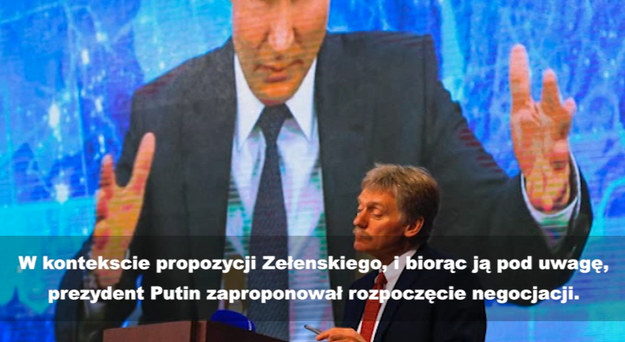 W kontekscie propozycji Zełenskiego, i biorąc ją pod uwagę, prezydent Putin zaproponował rozpoczęcie negocjacji.